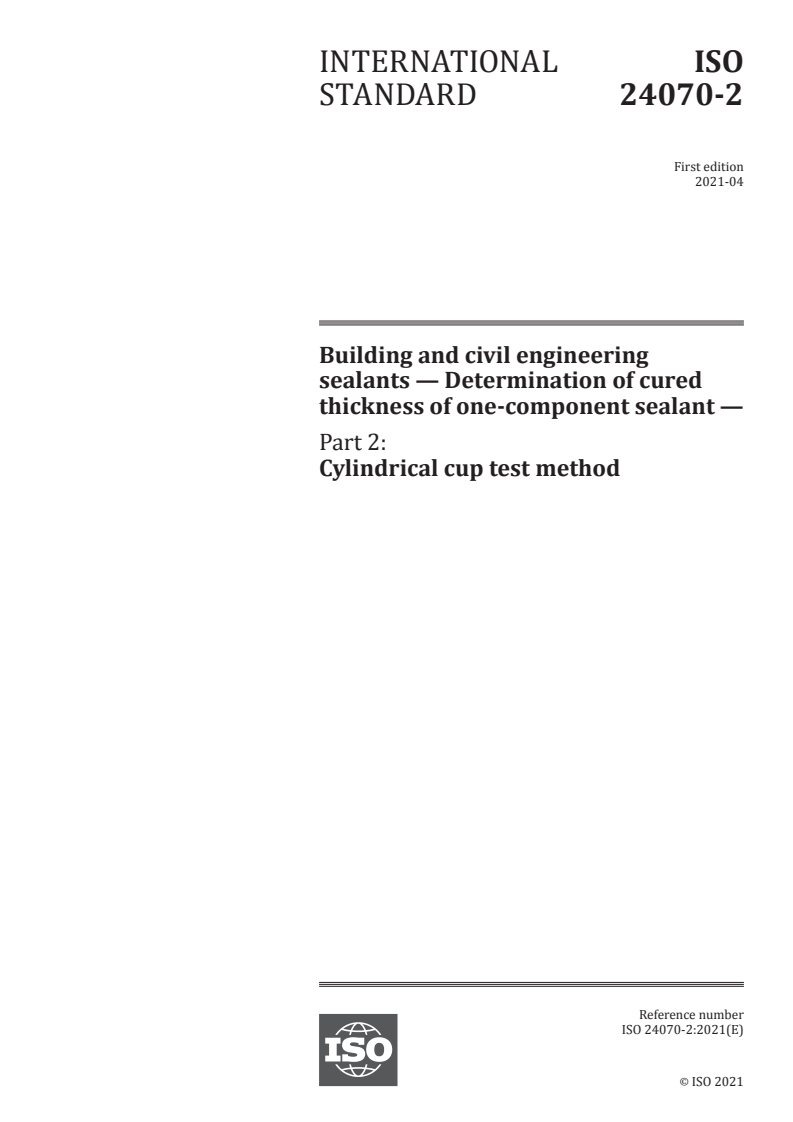 INTERNATIONAL STANDARD

ISO 24070-2

First edition
2021-04

Building and civil engineering sealants — Determination of cured thickness of one-component sealant —

Part 2:
Cylindrical cup test method

ISO

Reference number
ISO 24070-2:2021(E)

© ISO 2021